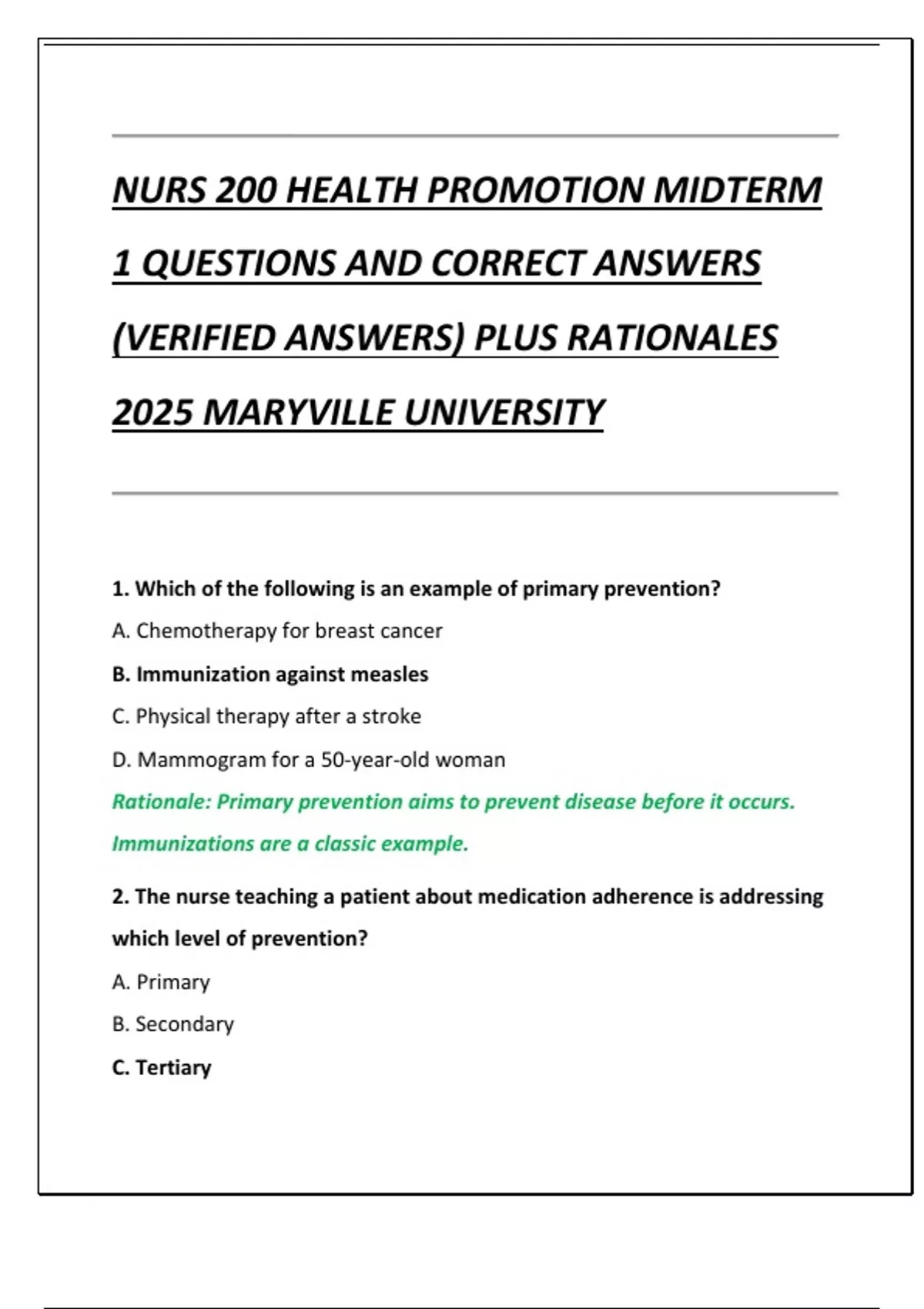 NURS 200 HEALTH PROMOTION MIDTERM 1 QUESTIONS AND CORRECT ANSWERS (VERIFIED ANSWERS) PLUS RATIONALES 2025 MARYVILLE UNIVERSITY

1. Which of the following is an example of primary prevention?

A. Chemotherapy for breast cancer

B. Immunization against measles

C. Physical therapy after a stroke

D. Mammogram for a 50-year-old woman

Rationale: Primary prevention aims to prevent disease before it occurs. Immunizations are a classic example.

2. The nurse teaching a patient about medication adherence is addressing which level of prevention?

A. Primary

B. Secondary

C. Tertiary